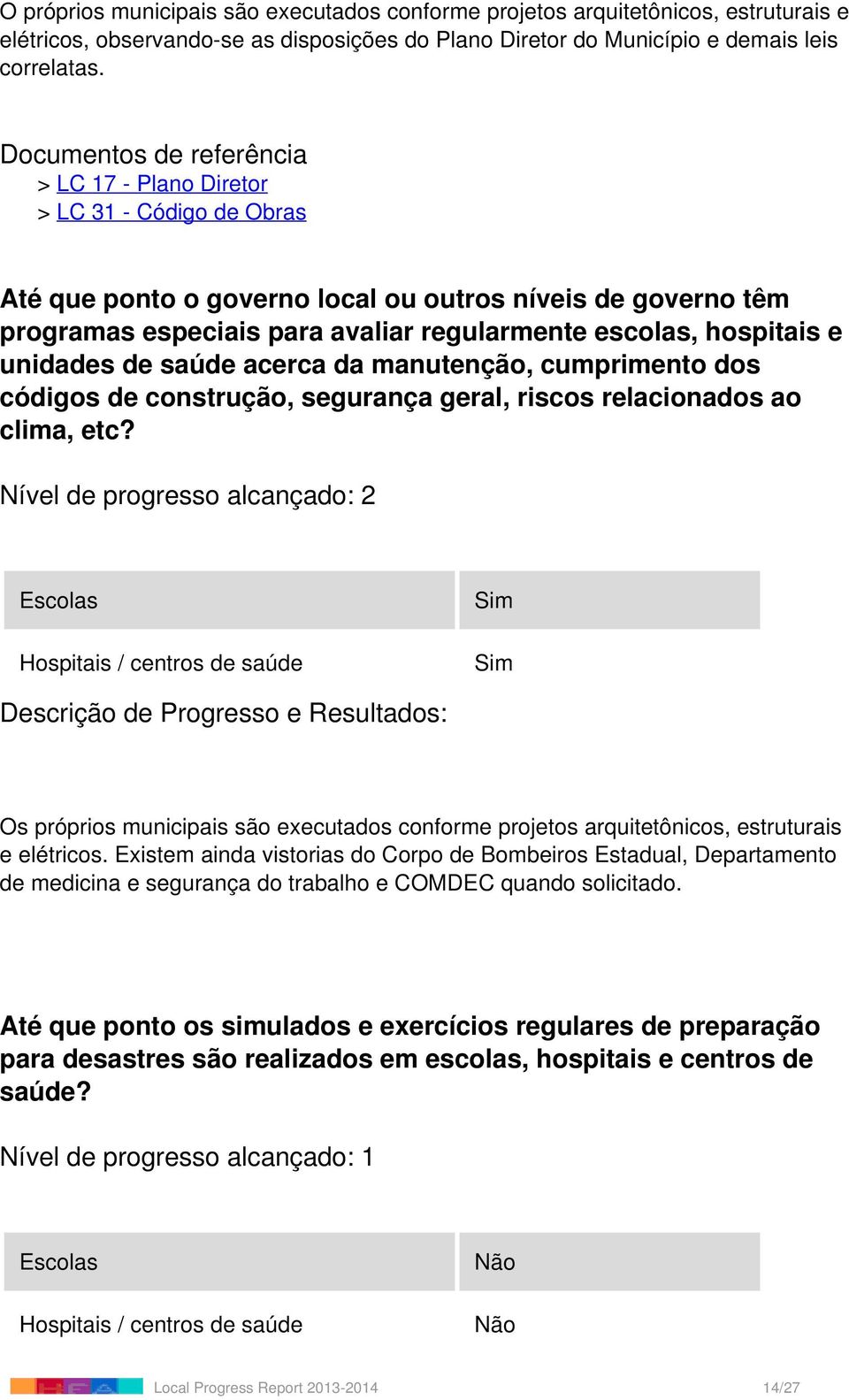 O próprios municipais são executados conforme projetos arquitetônicos, estruturais e elétricos, observando-se as disposições do Plano Diretor do Município e demais leis correlatas.

Documentos de referência
> LC 17 - Plano Diretor
> LC 31 - Código de Obras

Até que ponto o governo local ou outros níveis de governo têm programas especiais para avaliar regularmente escolas, hospitais e unidades de saúde acerca da manutenção, cumprimento dos códigos de construção, segurança geral, riscos relacionados ao clima, etc?

Nível de progresso alcançado: 2

| Escolas | Sim |
|---|---|
| Hospitais / centros de saúde | Sim |

Descrição de Progresso e Resultados:

Os próprios municipais são executados conforme projetos arquitetônicos, estruturais e elétricos. Existem ainda vistorias do Corpo de Bombeiros Estadual, Departamento de medicina e segurança do trabalho e COMDEC quando solicitado.

Até que ponto os simulados e exercícios regulares de preparação para desastres são realizados em escolas, hospitais e centros de saúde?

Nível de progresso alcançado: 1

| Escolas | Não |
|---|---|
| Hospitais / centros de saúde | Não |

Local Progress Report 2013-2014 14/27